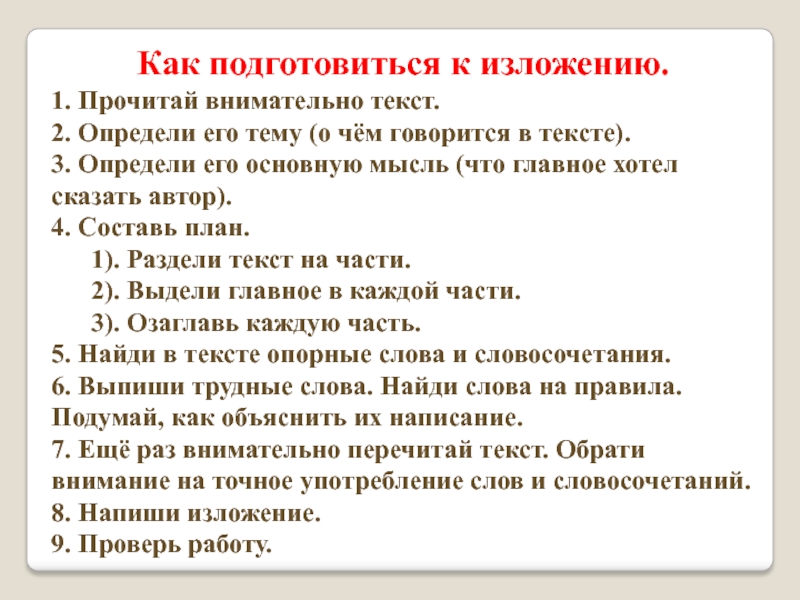 Как подготовиться к изложению.

1. Прочитай внимательно текст.
2. Определи его тему (о чём говорится в тексте).
3. Определи его основную мысль (что главное хотел сказать автор).
4. Составь план.
1). Раздели текст на части.
2). Выдели главное в каждой части.
3). Озаглавь каждую часть.
5. Найди в тексте опорные слова и словосочетания.
6. Выпиши трудные слова. Найди слова на правила. Подумай, как объяснить их написание.
7. Ещё раз внимательно перечитай текст. Обрати внимание на точное употребление слов и словосочетаний.
8. Напиши изложение.
9. Проверь работу.